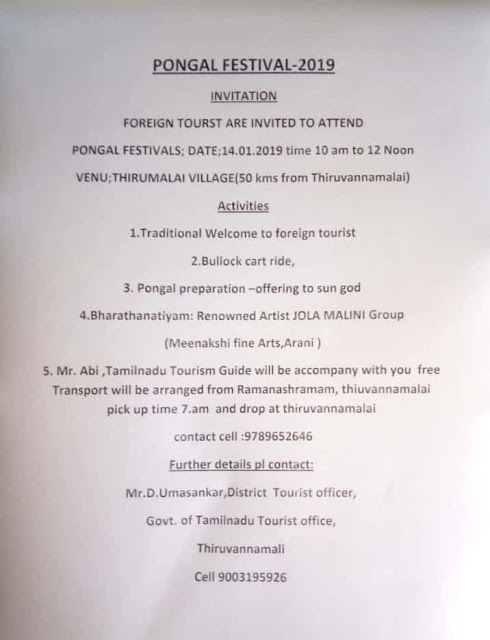 PONGAL FESTIVAL-2019

INVITATION

FOREIGN TOURST ARE INVITED TO ATTEND

PONGAL FESTIVALS; DATE;14.01.2019 time 10 am to 12 Noon

VENU;THIRUMALAI VILLAGE(50 kms from Thiruvannamalai)

Activities

1.Traditional Welcome to foreign tourist

2.Bullock cart ride,

3. Pongal preparation –offering to sun god

4.Bharathanatiyam: Renowned Artist JOLA MALINI Group

(Meenakshi fine Arts,Arani )

5. Mr. Abi ,Tamilnadu Tourism Guide will be accompany with you free Transport will be arranged from Ramanashramam, thiuvannamalai pick up time 7.am and drop at thiruvannamalai

contact cell :9789652646

Further details pl contact:

Mr.D.Umasankar,District Tourist officer,

Govt. of Tamilnadu Tourist office,

Thiruvannamali

Cell 9003195926